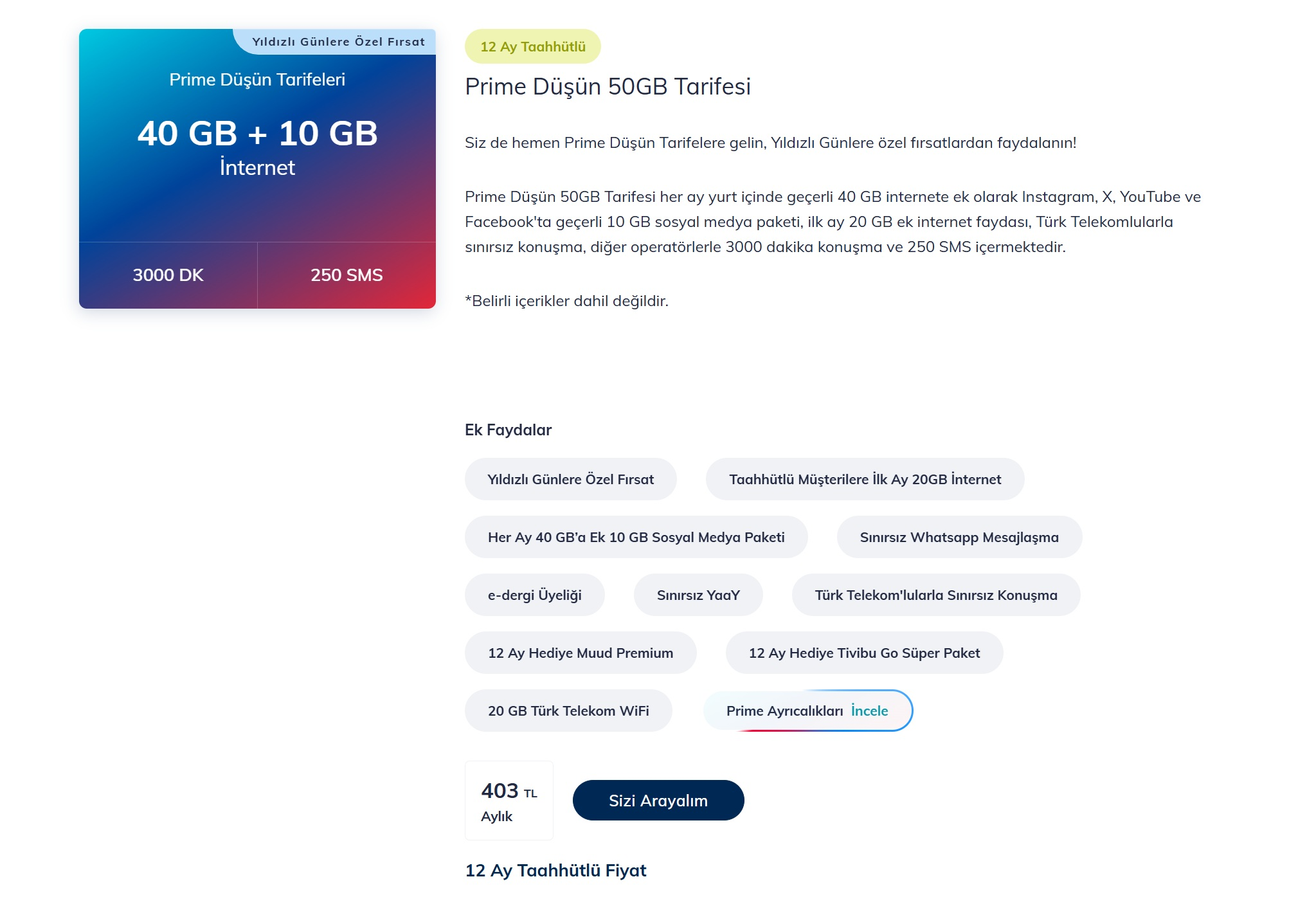 Yıldızlı Günlere Özel Fırsat

Prime Düşün Tarifeleri

40 GB + 10 GB
İnternet

3000 DK

250 SMS

12 Ay Taahhütlü

Prime Düşün 50GB Tarifesi

Siz de hemen Prime Düşün Tarifelere gelin, Yıldızlı Günlere özel fırsatlardan faydalanın!

Prime Düşün 50GB Tarifesi her ay yurt içinde geçerli 40 GB internete ek olarak Instagram, X, YouTube ve Facebook'ta geçerli 10 GB sosyal medya paketi, ilk ay 20 GB ek internet faydası, Türk Telekomlularla sınırsız konuşma, diğer operatörlerle 3000 dakika konuşma ve 250 SMS içermektedir.

*Belirli içerikler dahil değildir.

Ek Faydalar

Yıldızlı Günlere Özel Fırsat

Taahhütlü Müşterilere İlk Ay 20GB İnternet

Her Ay 40 GB'a Ek 10 GB Sosyal Medya Paketi

Sınırsız Whatsapp Mesajlaşma

e-dergi Üyeliği

Sınırsız YaaY

Türk Telekom'lularla Sınırsız Konuşma

12 Ay Hediye Muud Premium

12 Ay Hediye Tivibu Go Süper Paket

20 GB Türk Telekom WiFi

Prime Ayrıcalıkları İncele

403 TL
Aylık

Sizi Arayalım

12 Ay Taahhütlü Fiyat